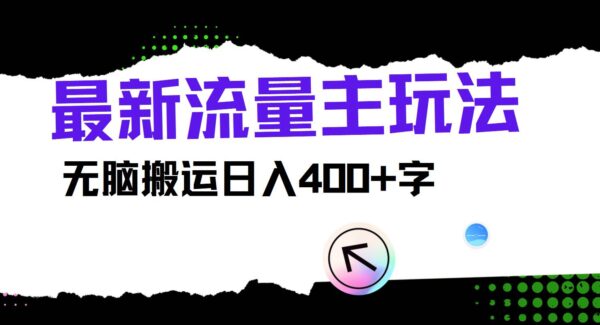 最新流量主玩法

无脑搬运日入400+字